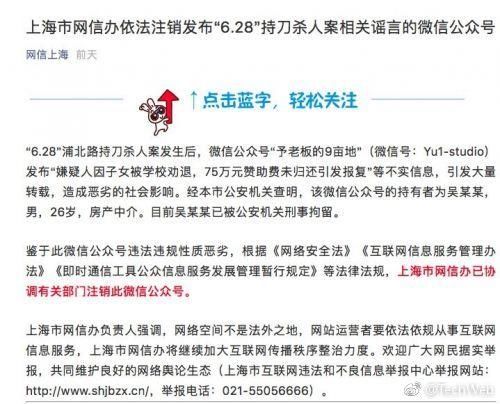 上海市网信办依法注销发布“6.28”持刀杀人案相关谣言的微信公众号

网信上海 前天

↑点击蓝字，轻松关注

“6.28”浦北路持刀杀人案发生后，微信公众号“予老板的9亩地”（微信号：Yu1-studio）发布“嫌疑人因子女被学校劝退，75万元赞助费未归还引发报复”等不实信息，引发大量转载，造成恶劣的社会影响。经本市公安机关查明，该微信公众号的持有者为吴某某，男，26岁，房产中介。目前吴某某已被公安机关刑事拘留。

鉴于此微信公众号违法违规性质恶劣，根据《网络安全法》《互联网信息服务管理办法》《即时通信工具公众信息服务发展管理暂行规定》等法律法规，上海市网信办已协调有关部门注销此微信公众号。

上海市网信办负责人强调，网络空间不是法外之地，网站运营者要依法依规从事互联网信息服务，上海市网信办将继续加大互联网传播秩序整治力度。欢迎广大网民据实举报，共同维护良好的网络舆论生态（上海市互联网违法和不良信息举报中心举报网站：http://www.shjbzx.cn/，举报电话：021-55056666）。

@TechWeb